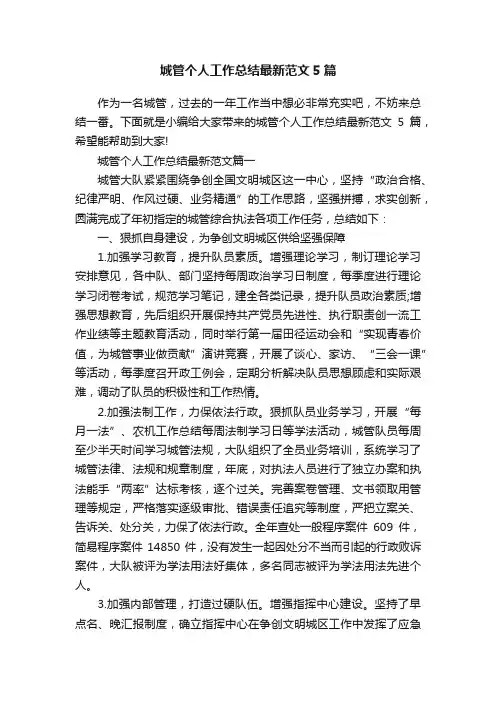 城管个人工作总结最新范文 5 篇

作为一名城管，过去的一年工作当中想必非常充实吧，不妨来总结一番。下面就是小编给大家带来的城管个人工作总结最新范文 5 篇，希望能帮助到大家!

城管个人工作总结最新范文篇一

城管大队紧紧围绕争创全国文明城区这一中心，坚持“政治合格、纪律严明、作风过硬、业务精通”的工作思路，坚强拼搏，求实创新，圆满完成了年初指定的城管综合执法各项工作任务，总结如下：

一、狠抓自身建设，为争创文明城区供给坚强保障

1.加强学习教育，提升队员素质。增强理论学习，制订理论学习安排意见，各中队、部门坚持每周政治学习日制度，每季度进行理论学习闭卷考试，规范学习笔记，建全各类记录，提升队员政治素质;增强思想教育，先后组织开展保持共产党员先进性、执行职责创一流工作业绩等主题教育活动，同时举行第一届田径运动会和“实现青春价值，为城管事业做贡献”演讲竞赛，开展了谈心、家访、“三会一课”等活动，每季度召开政工例会，定期分析解决队员思想顾虑和实际艰难，调动了队员的积极性和工作热情。

2.加强法制工作，力保依法行政。狠抓队员业务学习，开展“每月一法”、农机工作总结每周法制学习日等学法活动，城管队员每周至少半天时间学习城管法规，大队组织了全员业务培训，系统学习了城管法律、法规和规章制度，年底，对执法人员进行了独立办案和执法能手“两率”达标考核，逐个过关。完善案卷管理、文书领取用管理等规定，严格落实逐级审批、错误责任追究等制度，严把立案关、告诉关、处分关，力保了依法行政。全年查处一般程序案件 609 件，简易程序案件 14850 件，没有发生一起因处分不当而引起的行政败诉案件，大队被评为学法用法好集体，多名同志被评为学法用法先进个人。

3.加强内部管理，打造过硬队伍。增强指挥中心建设。坚持了早点名、晚汇报制度，确立指挥中心在争创文明城区工作中发挥了应急